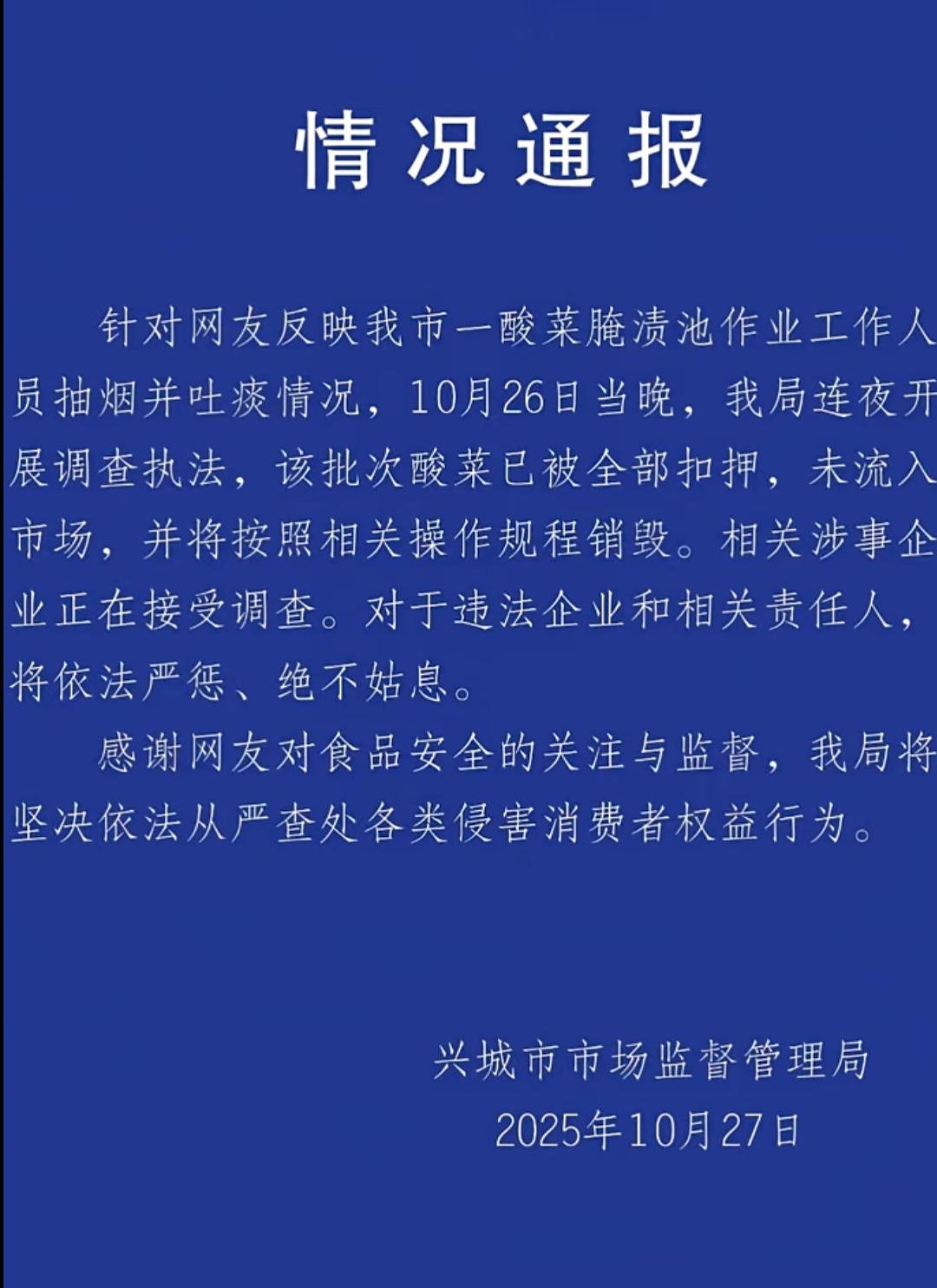 情况通报

针对网友反映我市一酸菜腌渍池作业工作人员抽烟并吐痰情况，10月26日当晚，我局连夜开展调查执法，该批次酸菜已被全部扣押，未流入市场，并将按照相关操作规程销毁。相关涉事企业正在接受调查。对于违法企业和相关责任人，将依法严惩、绝不姑息。

感谢网友对食品安全的关注与监督，我局将坚决依法从严查处各类侵害消费者权益行为。

兴城市市场监督管理局
2025年10月27日